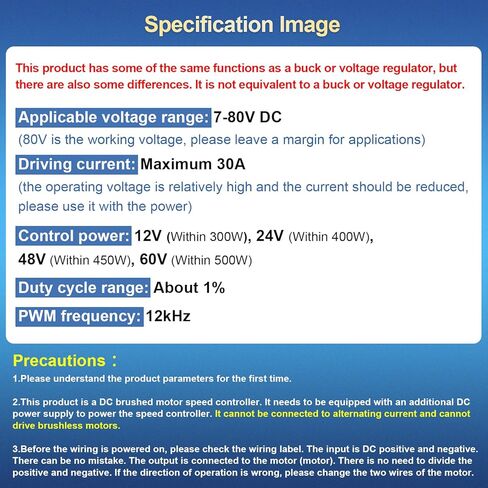 Specification Image

This product has some of the same functions as a buck or voltage regulator, but there are also some differences. It is not equivalent to a buck or voltage regulator.

Applicable voltage range: 7-80V DC
(80V is the working voltage, please leave a margin for applications)

Driving current: Maximum 30A
(the operating voltage is relatively high and the current should be reduced, please use it with the power)

Control power: 12V (Within 300W), 24V (Within 400W), 48V (Within 450W), 60V (Within 500W)

Duty cycle range: About 1%

PWM frequency: 12kHz

Precautions：

1.Please understand the product parameters for the first time.

2.This product is a DC brushed motor speed controller. It needs to be equipped with an additional DC power supply to power the speed controller. It cannot be connected to alternating current and cannot drive brushless motors.

3.Before the wiring is powered on, please check the wiring label. The input is DC positive and negative. There can be no mistake. The output is connected to the motor (motor). There is no need to divide the positive and negative. If the direction of operation is wrong, please change the two wires of the motor.